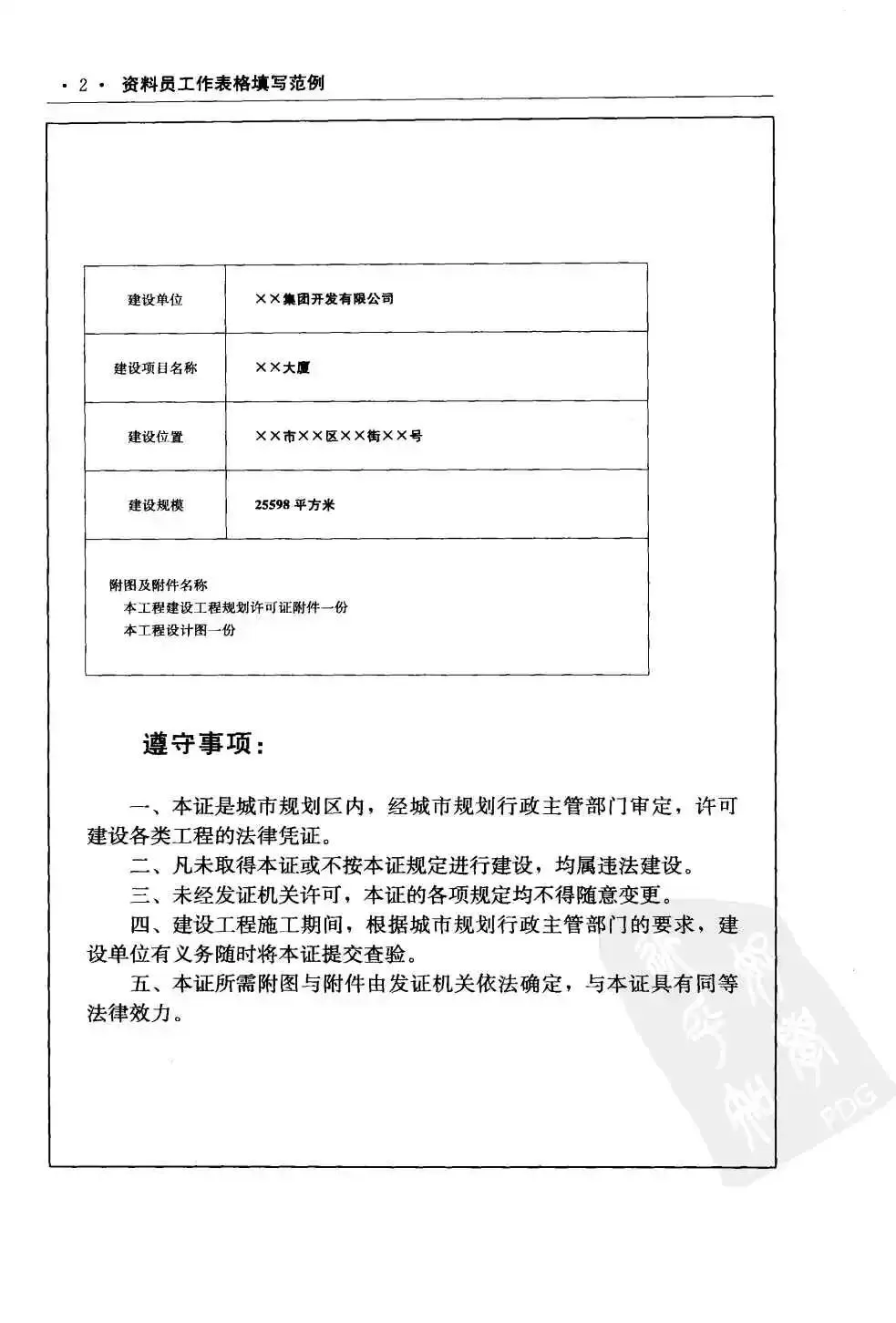 · 2 · 资料员工作表格填写范例

| 建设单位 | ××集团开发有限公司 |
|---|---|
| 建设项目名称 | ××大厦 |
| 建设位置 | ××市××区××街××号 |
| 建设规模 | 25598 平方米 |

附图及附件名称
本工程建设工程规划许可证附件一份
本工程设计图一份

遵守事项：

一、本证是城市规划区内，经城市规划行政主管部门审定，许可建设各类工程的法律凭证。
二、凡未取得本证或不按本证规定进行建设，均属违法建设。
三、未经发证机关许可，本证的各项规定均不得随意变更。
四、建设工程施工期间，根据城市规划行政主管部门的要求，建设单位有义务随时将本证提交查验。
五、本证所需附图与附件由发证机关依法确定，与本证具有同等法律效力。

PDG